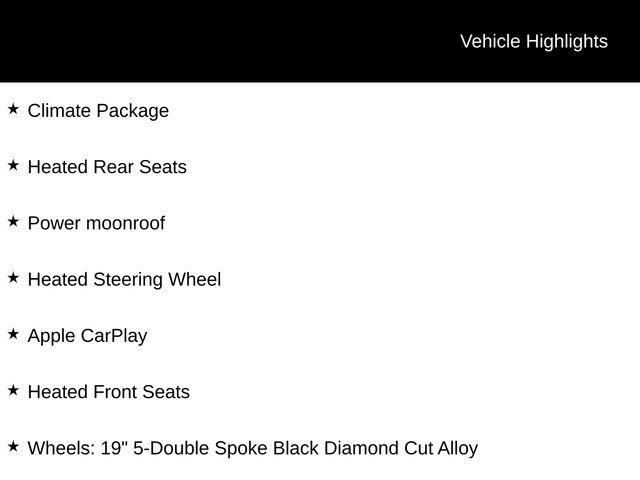 Vehicle Highlights

★ Climate Package

★ Heated Rear Seats

★ Power moonroof

★ Heated Steering Wheel

★ Apple CarPlay

★ Heated Front Seats

★ Wheels: 19" 5-Double Spoke Black Diamond Cut Alloy